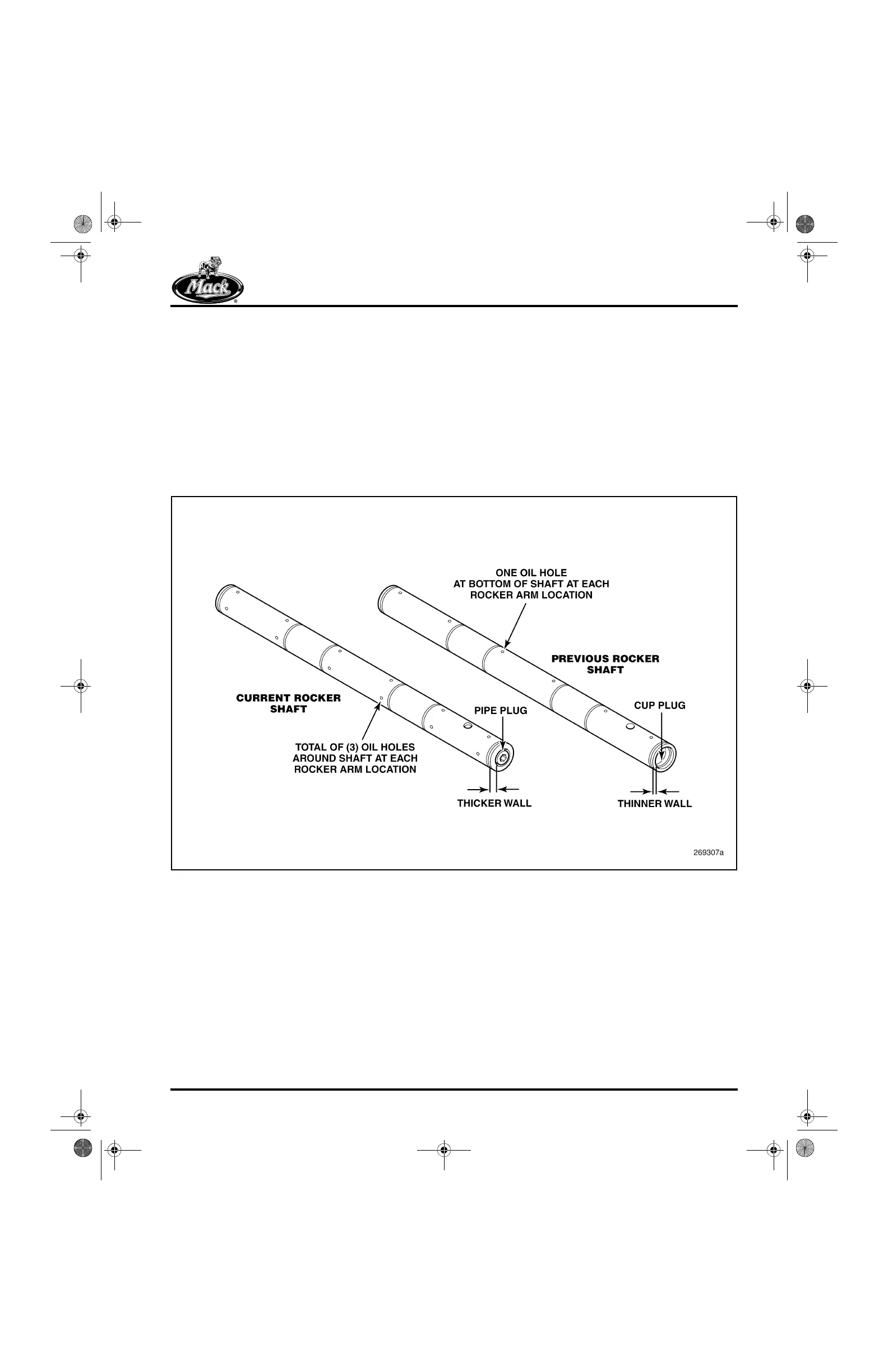 Mack

ONE OIL HOLE
AT BOTTOM OF SHAFT AT EACH
ROCKER ARM LOCATION

PREVIOUS ROCKER
SHAFT

CURRENT ROCKER
SHAFT

PIPE PLUG

CUP PLUG

TOTAL OF (3) OIL HOLES
AROUND SHAFT AT EACH
ROCKER ARM LOCATION

THICKER WALL

THINNER WALL

269307a